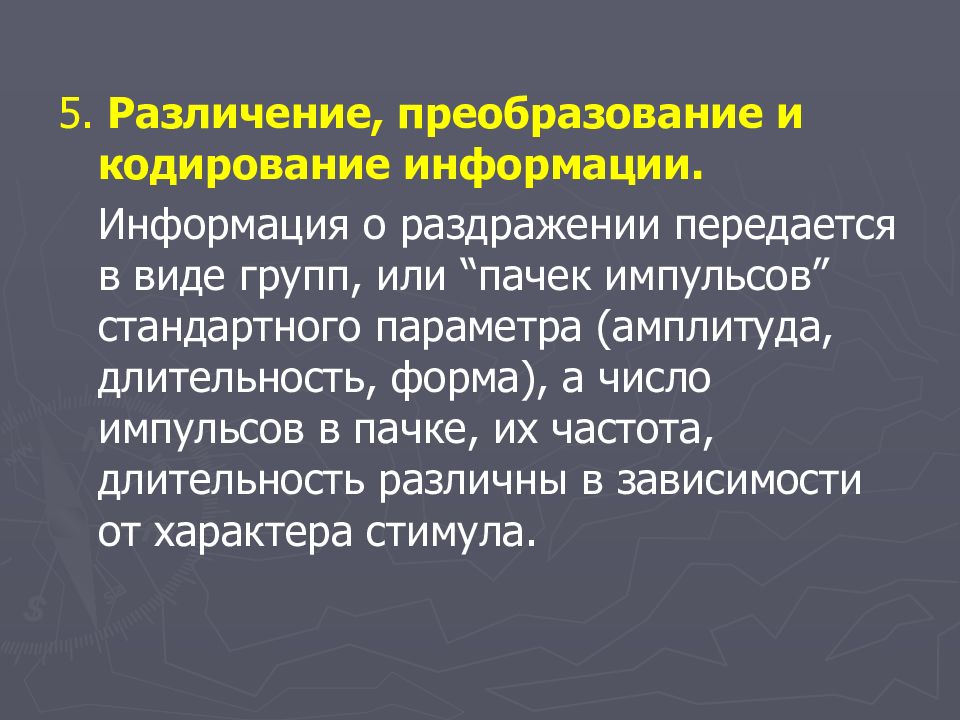 5. Различение, преобразование и кодирование информации.

Информация о раздражении передается в виде групп, или “пачек импульсов” стандартного параметра (амплитуда, длительность, форма), а число импульсов в пачке, их частота, длительность различны в зависимости от характера стимула.